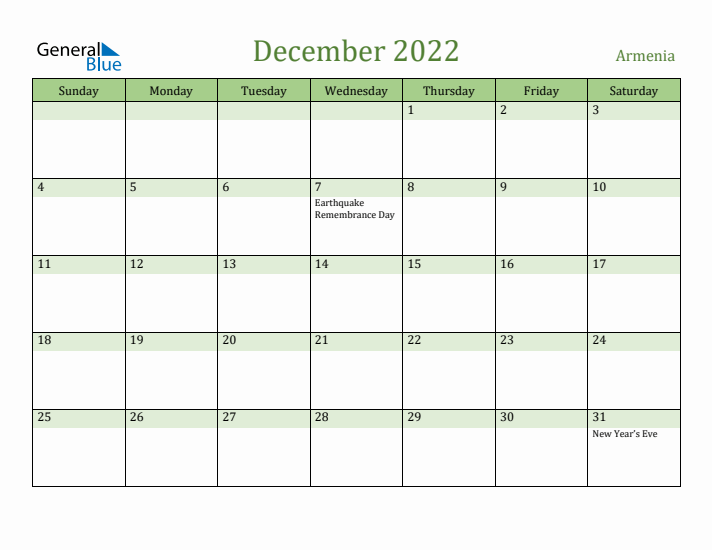 General Blue

December 2022

Armenia

| Sunday | Monday | Tuesday | Wednesday | Thursday | Friday | Saturday |
|---|---|---|---|---|---|---|
| | | | | 1 | 2 | 3 |
| 4 | 5 | 6 | 7 Earthquake Remembrance Day | 8 | 9 | 10 |
| 11 | 12 | 13 | 14 | 15 | 16 | 17 |
| 18 | 19 | 20 | 21 | 22 | 23 | 24 |
| 25 | 26 | 27 | 28 | 29 | 30 | 31 New Year's Eve |